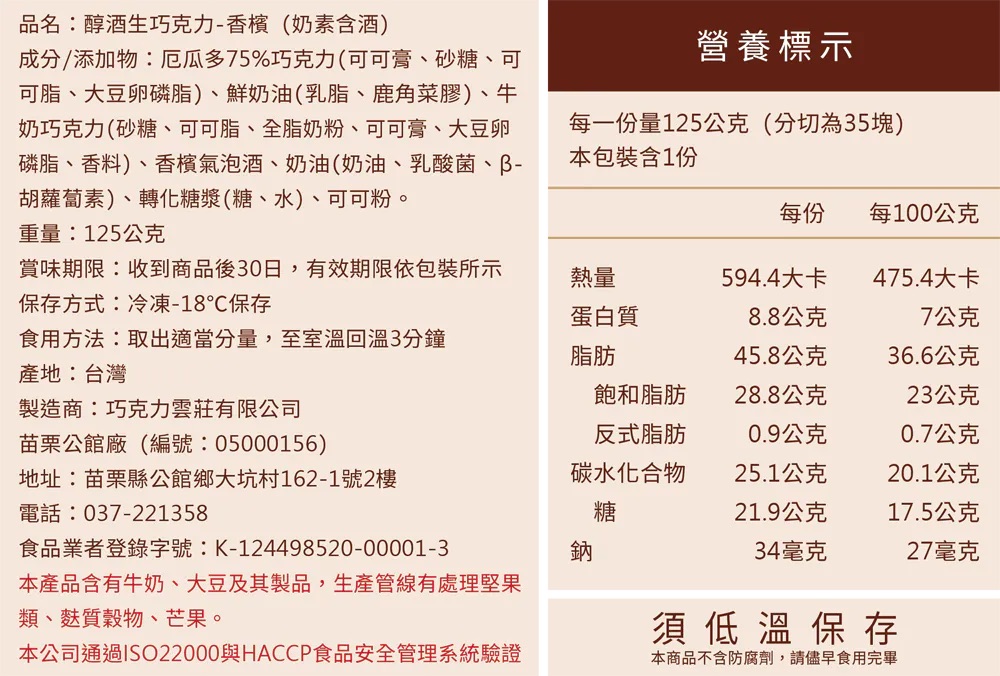 品名：醇酒生巧克力-香檳（奶素含酒）

成分/添加物：厄瓜多75%巧克力(可可膏、砂糖、可可脂、大豆卵磷脂)、鮮奶油(乳脂、鹿角菜膠)、牛奶巧克力(砂糖、可可脂、全脂奶粉、可可膏、大豆卵磷脂、香料)、香檳氣泡酒、奶油(奶油、乳酸菌、β-胡蘿蔔素)、轉化糖漿(糖、水)、可可粉。

重量：125公克

賞味期限：收到商品後30日，有效期限依包裝所示

保存方式：冷凍-18°C保存

食用方法：取出適當分量，至室溫回溫3分鐘

產地：台灣

製造商：巧克力雲莊有限公司

苗栗公館廠（編號：05000156)

地址：苗栗縣公館鄉大坑村162-1號2樓

電話：037-221358

食品業者登錄字號：K-124498520-00001-3

本產品含有牛奶、大豆及其製品，生產管線有處理堅果類、麩質穀物、芒果。

本公司通過ISO22000與HACCP食品安全管理系統驗證

營養標示

每一份量125公克（分切為35塊）
本包裝含1份

|  | 每份 | 每100公克 |
|---|---|---|
| 熱量 | 594.4大卡 | 475.4大卡 |
| 蛋白質 | 8.8公克 | 7公克 |
| 脂肪 | 45.8公克 | 36.6公克 |
| 飽和脂肪 | 28.8公克 | 23公克 |
| 反式脂肪 | 0.9公克 | 0.7公克 |
| 碳水化合物 | 25.1公克 | 20.1公克 |
| 糖 | 21.9公克 | 17.5公克 |
| 鈉 | 34毫克 | 27毫克 |

須低溫保存
本商品不含防腐劑，請儘早食用完畢